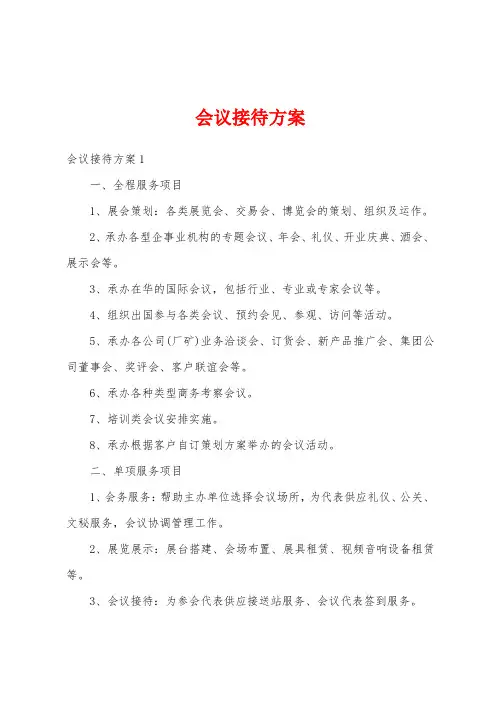 会议接待方案

会议接待方案1

一、全程服务项目

1、展会策划：各类展览会、交易会、博览会的策划、组织及运作。

2、承办各型企事业机构的专题会议、年会、礼仪、开业庆典、酒会、展示会等。

3、承办在华的国际会议，包括行业、专业或专家会议等。

4、组织出国参与各类会议、预约会见、参观、访问等活动。

5、承办各公司(厂矿)业务洽谈会、订货会、新产品推广会、集团公司董事会、奖评会、客户联谊会等。

6、承办各种类型商务考察会议。

7、培训类会议安排实施。

8、承办根据客户自订策划方案举办的会议活动。

二、单项服务项目

1、会务服务：帮助主办单位选择会议场所，为代表供应礼仪、公关、文秘服务，会议协调管理工作。

2、展览展示：展台搭建、会场布置、展具租赁、视频音响设备租赁等。

3、会议接待：为参会代表供应接送站服务、会议代表签到服务。